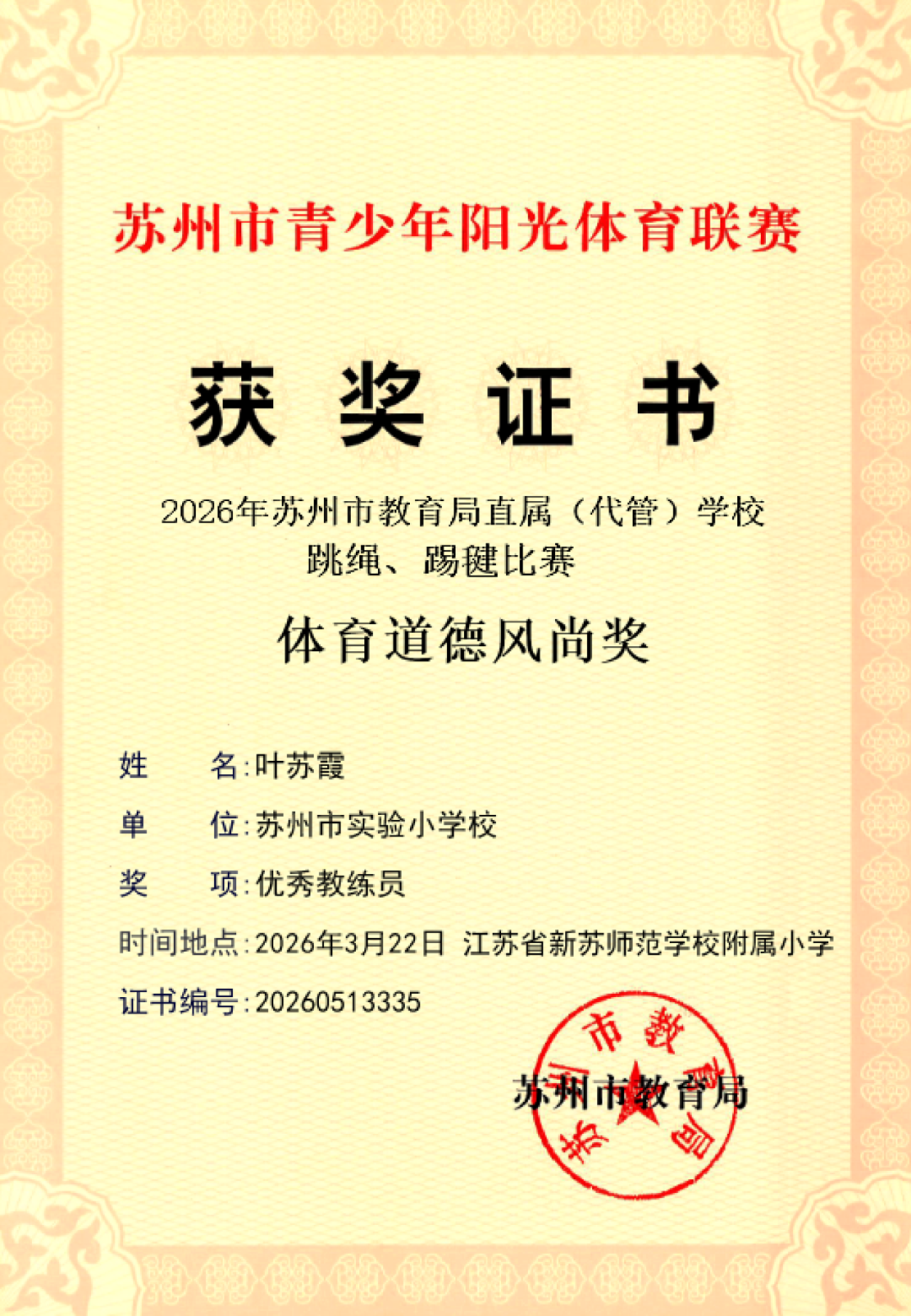 苏州市青少年阳光体育联赛

获 奖 证 书

2026年苏州市教育局直属（代管）学校
跳绳、踢毽比赛

体育道德风尚奖

姓 名：叶苏霞

单 位：苏州市实验小学校

奖 项：优秀教练员

时间地点：2026年3月22日 江苏省新苏师范学校附属小学

证书编号：20260513335

苏州市教育局

苏州市教育局